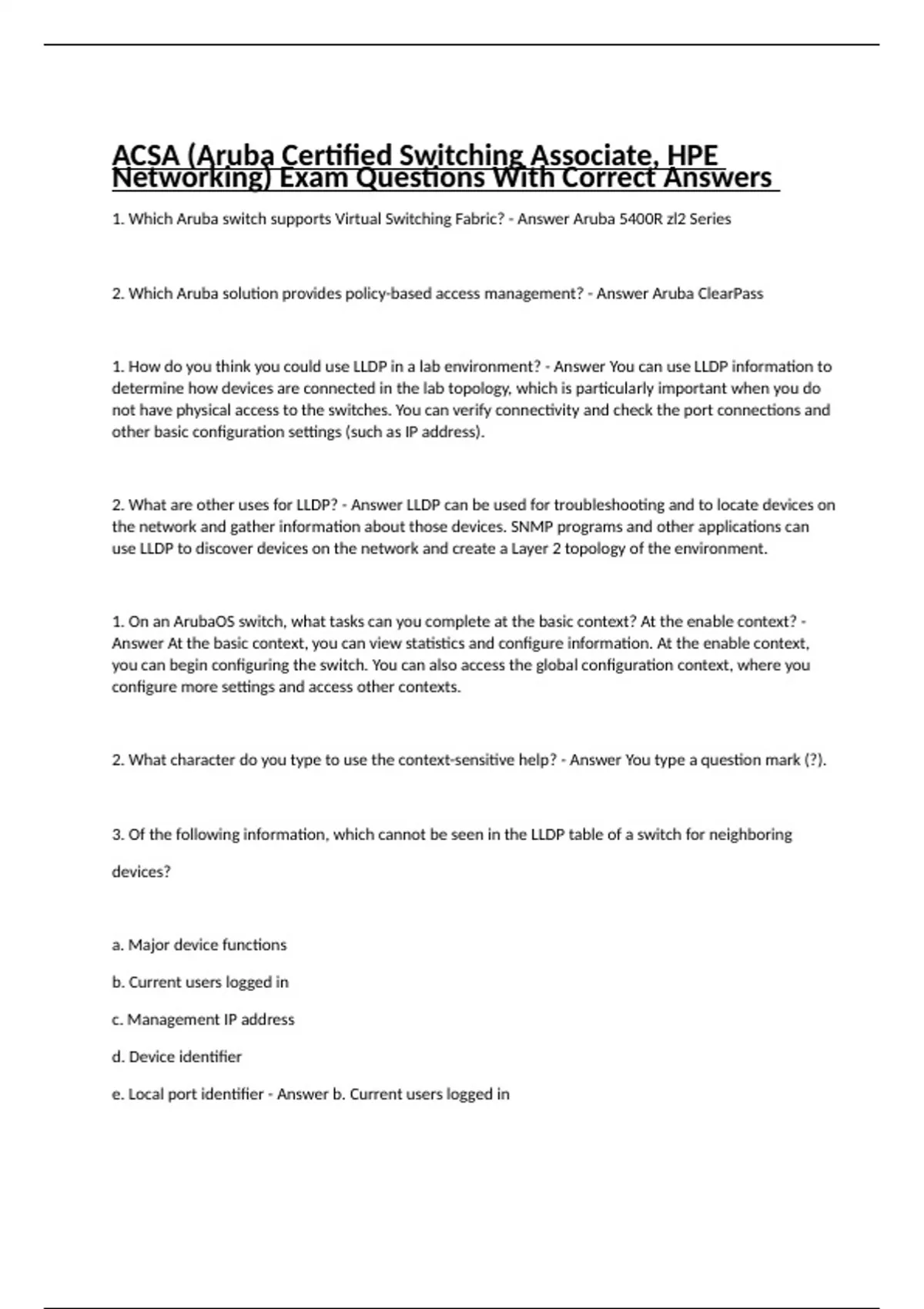 ACSA (Aruba Certified Switching Associate, HPE Networking) Exam Questions With Correct Answers

1. Which Aruba switch supports Virtual Switching Fabric? - Answer Aruba 5400R zl2 Series

2. Which Aruba solution provides policy-based access management? - Answer Aruba ClearPass

1. How do you think you could use LLDP in a lab environment? - Answer You can use LLDP information to determine how devices are connected in the lab topology, which is particularly important when you do not have physical access to the switches. You can verify connectivity and check the port connections and other basic configuration settings (such as IP address).

2. What are other uses for LLDP? - Answer LLDP can be used for troubleshooting and to locate devices on the network and gather information about those devices. SNMP programs and other applications can use LLDP to discover devices on the network and create a Layer 2 topology of the environment.

1. On an ArubaOS switch, what tasks can you complete at the basic context? At the enable context? - Answer At the basic context, you can view statistics and configure information. At the enable context, you can begin configuring the switch. You can also access the global configuration context, where you configure more settings and access other contexts.

2. What character do you type to use the context-sensitive help? - Answer You type a question mark (?).

3. Of the following information, which cannot be seen in the LLDP table of a switch for neighboring devices?

a. Major device functions

b. Current users logged in

c. Management IP address

d. Device identifier

e. Local port identifier - Answer b. Current users logged in